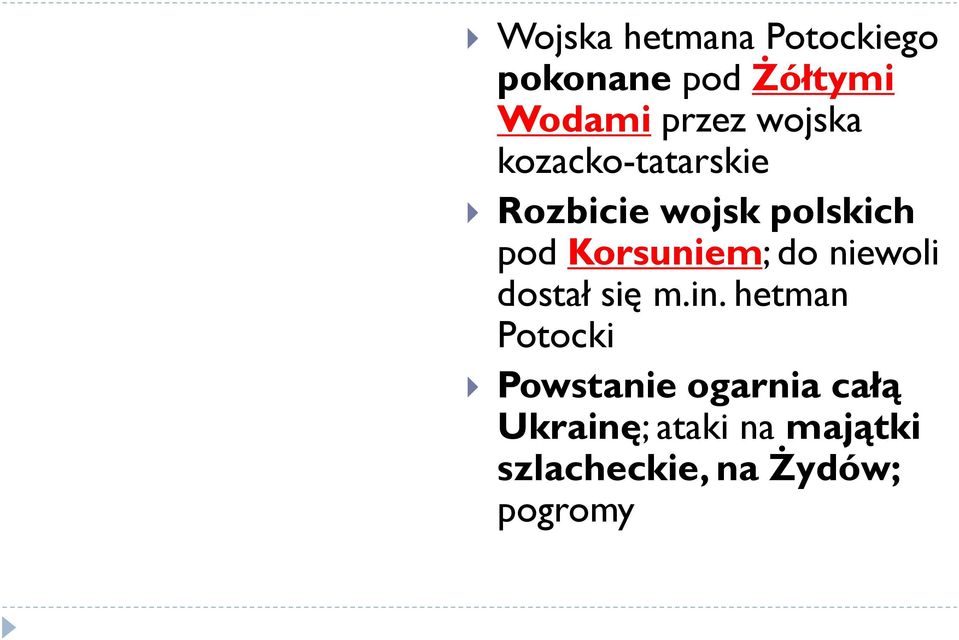 Wojska hetmana Potockiego pokonane pod Żółtymi Wodami przez wojska kozacko-tatarskie

Rozbicie wojsk polskich pod Korsuniem; do niewoli dostał się m.in. hetman Potocki

Powstanie ogarnia całą Ukrainę; ataki na majątki szlacheckie, na Żydów; pogromy